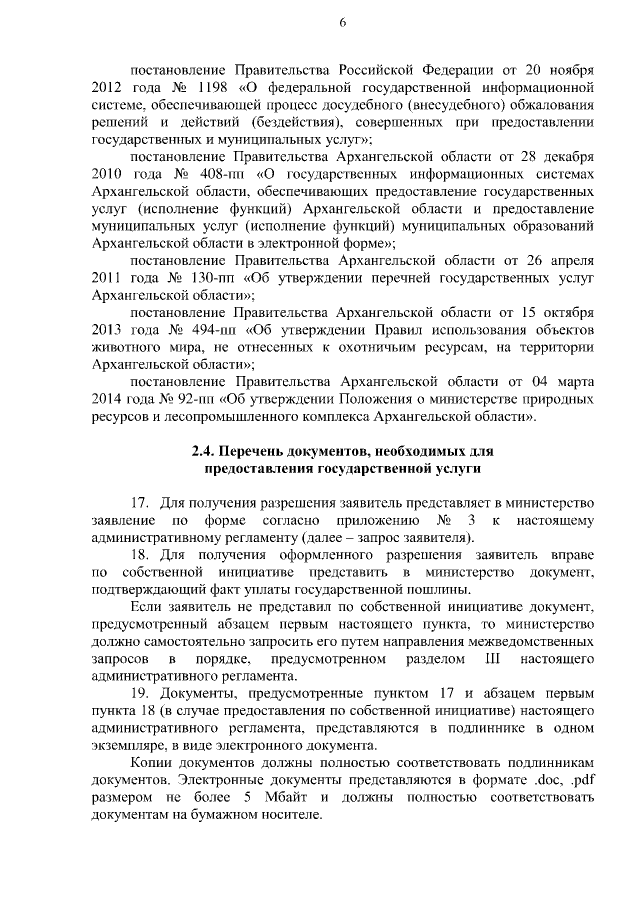 6

постановление Правительства Российской Федерации от 20 ноября 2012 года № 1198 «О федеральной государственной информационной системе, обеспечивающей процесс досудебного (внесудебного) обжалования решений и действий (бездействия), совершенных при предоставлении государственных и муниципальных услуг»;

постановление Правительства Архангельской области от 28 декабря 2010 года № 408-пп «О государственных информационных системах Архангельской области, обеспечивающих предоставление государственных услуг (исполнение функций) Архангельской области и предоставление муниципальных услуг (исполнение функций) муниципальных образований Архангельской области в электронной форме»;

постановление Правительства Архангельской области от 26 апреля 2011 года № 130-пп «Об утверждении перечней государственных услуг Архангельской области»;

постановление Правительства Архангельской области от 15 октября 2013 года № 494-пп «Об утверждении Правил использования объектов животного мира, не отнесенных к охотничьим ресурсам, на территории Архангельской области»;

постановление Правительства Архангельской области от 04 марта 2014 года № 92-пп «Об утверждении Положения о министерстве природных ресурсов и лесопромышленного комплекса Архангельской области».

2.4. Перечень документов, необходимых для предоставления государственной услуги

17. Для получения разрешения заявитель представляет в министерство заявление по форме согласно приложению № 3 к настоящему административному регламенту (далее – запрос заявителя).

18. Для получения оформленного разрешения заявитель вправе по собственной инициативе представить в министерство документ, подтверждающий факт уплаты государственной пошлины.

Если заявитель не представил по собственной инициативе документ, предусмотренный абзацем первым настоящего пункта, то министерство должно самостоятельно запросить его путем направления межведомственных запросов в порядке, предусмотренном разделом III настоящего административного регламента.

19. Документы, предусмотренные пунктом 17 и абзацем первым пункта 18 (в случае предоставления по собственной инициативе) настоящего административного регламента, представляются в подлиннике в одном экземпляре, в виде электронного документа.

Копии документов должны полностью соответствовать подлинникам документов. Электронные документы представляются в формате .doc, .pdf размером не более 5 Мбайт и должны полностью соответствовать документам на бумажном носителе.